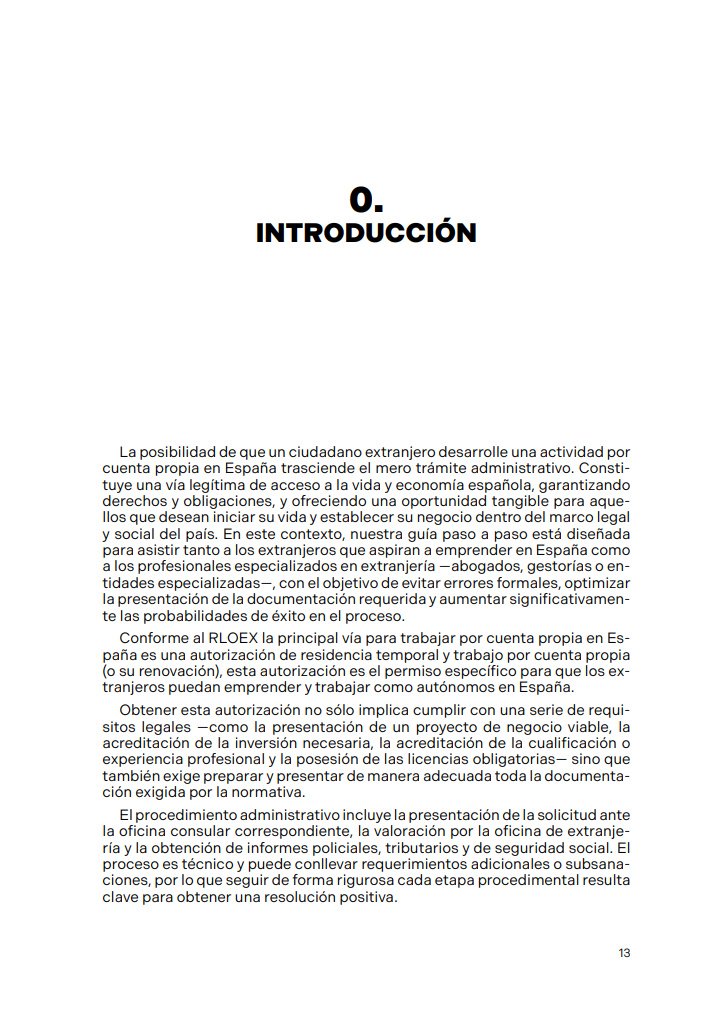 0.
INTRODUCCIÓN

La posibilidad de que un ciudadano extranjero desarrolle una actividad por cuenta propia en España trasciende el mero trámite administrativo. Constituye una vía legítima de acceso a la vida y economía española, garantizando derechos y obligaciones, y ofreciendo una oportunidad tangible para aquellos que desean iniciar su vida y establecer su negocio dentro del marco legal y social del país. En este contexto, nuestra guía paso a paso está diseñada para asistir tanto a los extranjeros que aspiran a emprender en España como a los profesionales especializados en extranjería —abogados, gestorías o entidades especializadas—, con el objetivo de evitar errores formales, optimizar la presentación de la documentación requerida y aumentar significativamente las probabilidades de éxito en el proceso.

Conforme al RLOEX la principal vía para trabajar por cuenta propia en España es una autorización de residencia temporal y trabajo por cuenta propia (o su renovación), esta autorización es el permiso específico para que los extranjeros puedan emprender y trabajar como autónomos en España.

Obtener esta autorización no sólo implica cumplir con una serie de requisitos legales —como la presentación de un proyecto de negocio viable, la acreditación de la inversión necesaria, la acreditación de la cualificación o experiencia profesional y la posesión de las licencias obligatorias— sino que también exige preparar y presentar de manera adecuada toda la documentación exigida por la normativa.

El procedimiento administrativo incluye la presentación de la solicitud ante la oficina consular correspondiente, la valoración por la oficina de extranjería y la obtención de informes policiales, tributarios y de seguridad social. El proceso es técnico y puede conllevar requerimientos adicionales o subsanaciones, por lo que seguir de forma rigurosa cada etapa procedimental resulta clave para obtener una resolución positiva.

13